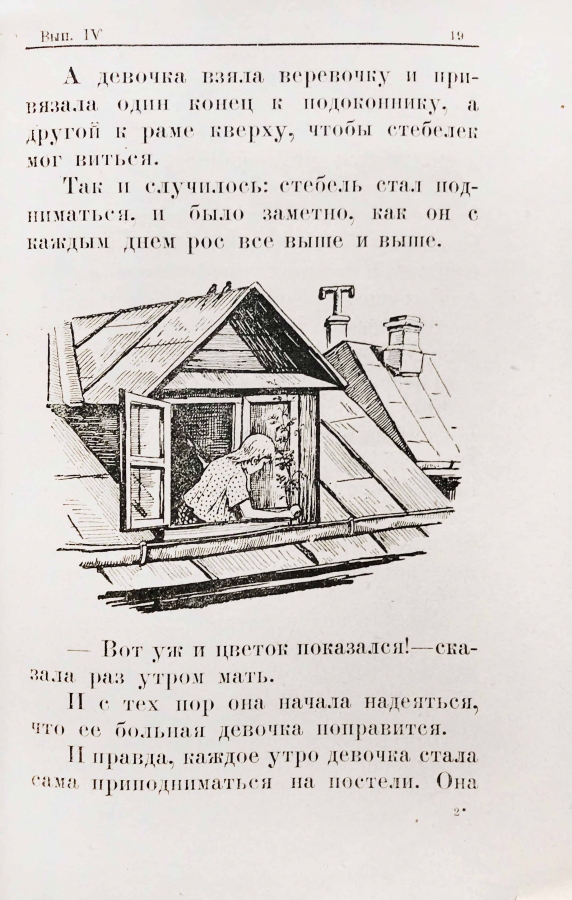 Вып. IV 19

А девочка взяла веревочку и привязала один конец к подоконнику, а другой к раме кверху, чтобы стебелек мог виться.

Так и случилось: стебель стал подниматься, и было заметно, как он с каждым днем рос все выше и выше.

— Вот уж и цветок показался!—сказала раз утром мать.

И с тех пор она начала надеяться, что ее больная девочка поправится.

И правда, каждое утро девочка стала сама приподниматься на постели. Она

2*